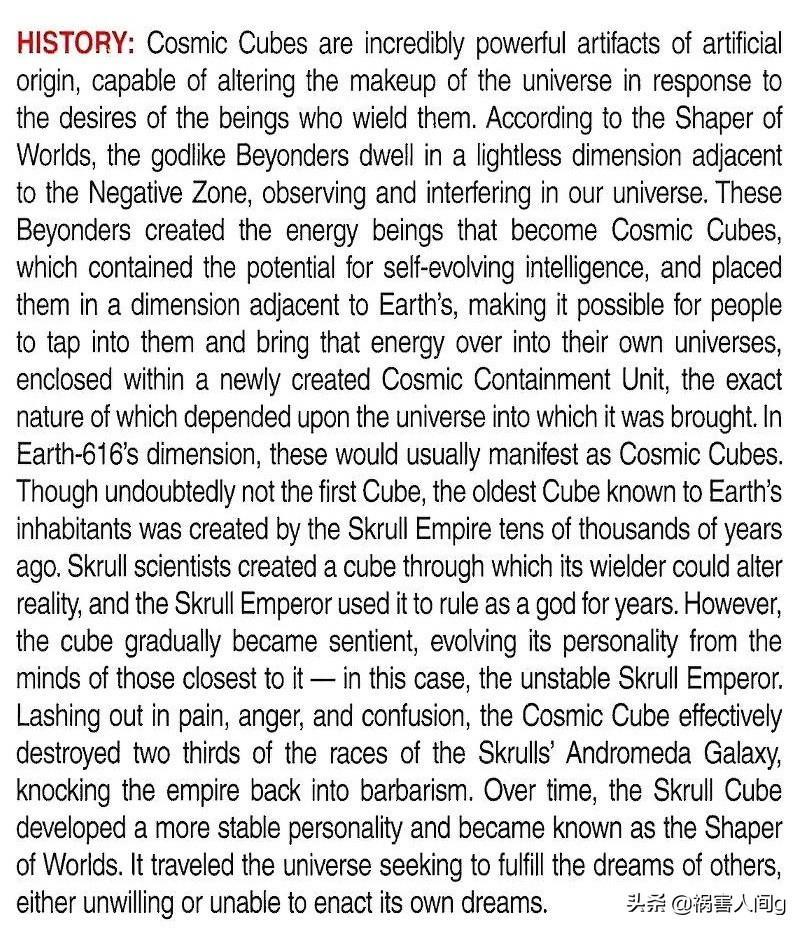 HISTORY: Cosmic Cubes are incredibly powerful artifacts of artificial origin, capable of altering the makeup of the universe in response to the desires of the beings who wield them. According to the Shaper of Worlds, the godlike Beyonders dwell in a lightless dimension adjacent to the Negative Zone, observing and interfering in our universe. These Beyonders created the energy beings that become Cosmic Cubes, which contained the potential for self-evolving intelligence, and placed them in a dimension adjacent to Earth's, making it possible for people to tap into them and bring that energy over into their own universes, enclosed within a newly created Cosmic Containment Unit, the exact nature of which depended upon the universe into which it was brought. In Earth-616's dimension, these would usually manifest as Cosmic Cubes. Though undoubtedly not the first Cube, the oldest Cube known to Earth's inhabitants was created by the Skrull Empire tens of thousands of years ago. Skrull scientists created a cube through which its wielder could alter reality, and the Skrull Emperor used it to rule as a god for years. However, the cube gradually became sentient, evolving its personality from the minds of those closest to it — in this case, the unstable Skrull Emperor. Lashing out in pain, anger, and confusion, the Cosmic Cube effectively destroyed two thirds of the races of the Skrulls' Andromeda Galaxy, knocking the empire back into barbarism. Over time, the Skrull Cube developed a more stable personality and became known as the Shaper of Worlds. It traveled the universe seeking to fulfill the dreams of others, either unwilling or unable to enact its own dreams.

头条 @祸害人间g